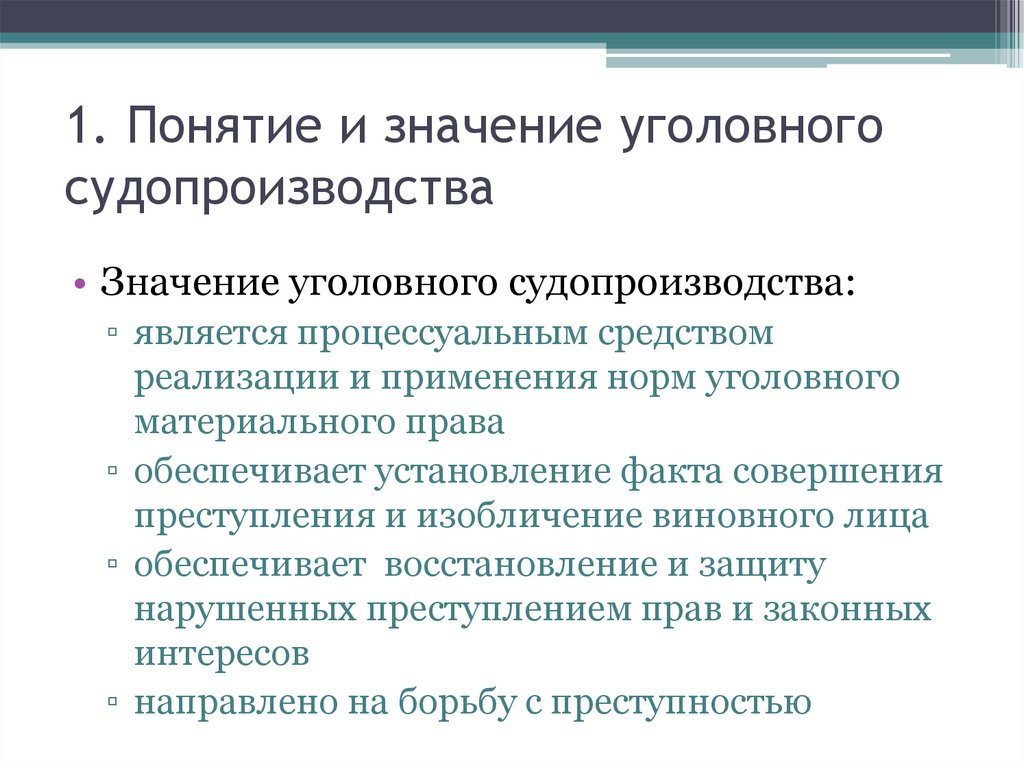 1. Понятие и значение уголовного судопроизводства

• Значение уголовного судопроизводства:
▫ является процессуальным средством реализации и применения норм уголовного материального права
▫ обеспечивает установление факта совершения преступления и изобличение виновного лица
▫ обеспечивает  восстановление и защиту нарушенных преступлением прав и законных интересов
▫ направлено на борьбу с преступностью